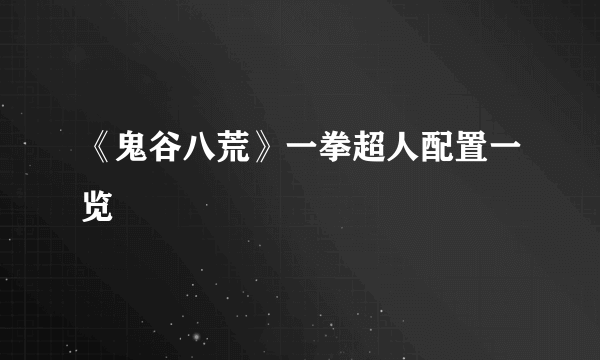 《鬼谷八荒》一拳超人配置一览